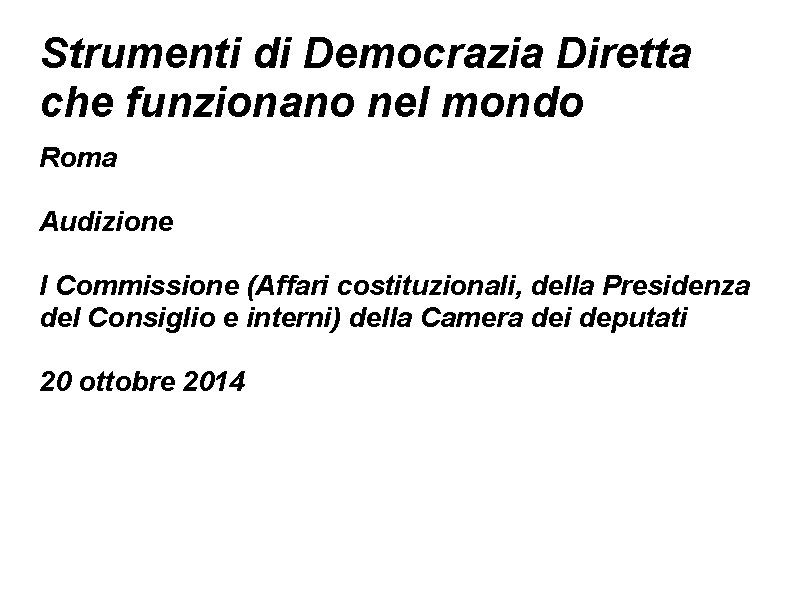 Strumenti di Democrazia Diretta che funzionano nel mondo

Roma

Audizione

I Commissione (Affari costituzionali, della Presidenza del Consiglio e interni) della Camera dei deputati

20 ottobre 2014